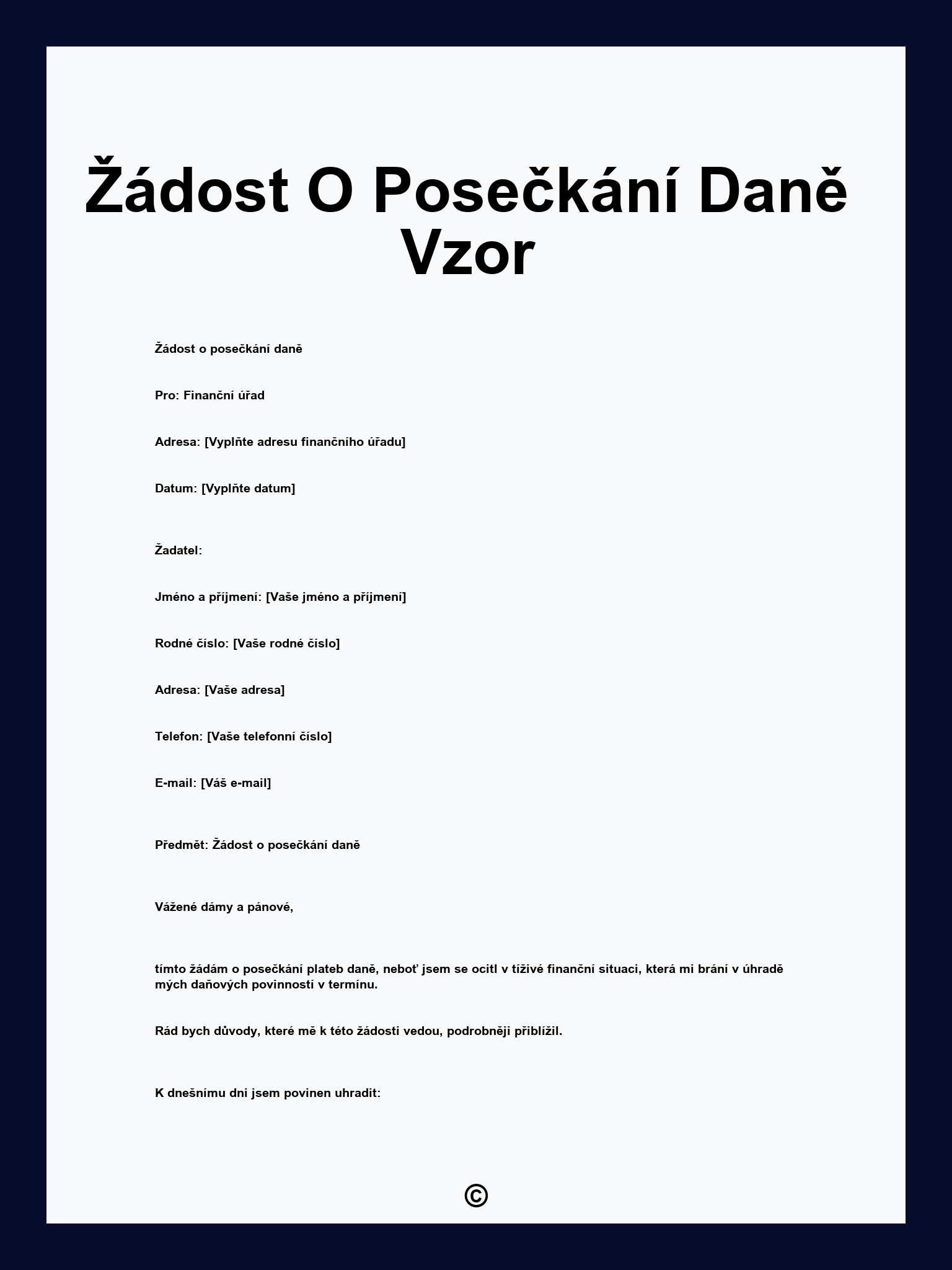 Žádost O Posečkání Daně Vzor

Žádost o posečkání daně

Pro: Finanční úřad

Adresa: [Vyplňte adresu finančního úřadu]

Datum: [Vyplňte datum]

Žadatel:

Jméno a příjmení: [Vaše jméno a příjmení]

Rodné číslo: [Vaše rodné číslo]

Adresa: [Vaše adresa]

Telefon: [Vaše telefonní číslo]

E-mail: [Váš e-mail]

Předmět: Žádost o posečkání daně

Vážené dámy a pánové,

tímto žádám o posečkání plateb daně, neboť jsem se ocitl v tíživé finanční situaci, která mi brání v úhradě mých daňových povinností v termínu.

Rád bych důvody, které mě k této žádosti vedou, podrobněji přiblížil.

K dnešnímu dni jsem povinen uhradit:

©